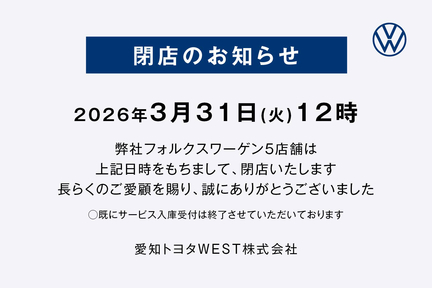 閉店のお知らせ

2026年3月31日(火)12時

弊社フォルクスワーゲン5店舗は
上記日時をもちまして、閉店いたします
長らくのご愛顧を賜り、誠にありがとうございました

○既にサービス入庫受付は終了させていただいております

愛知トヨタWEST株式会社